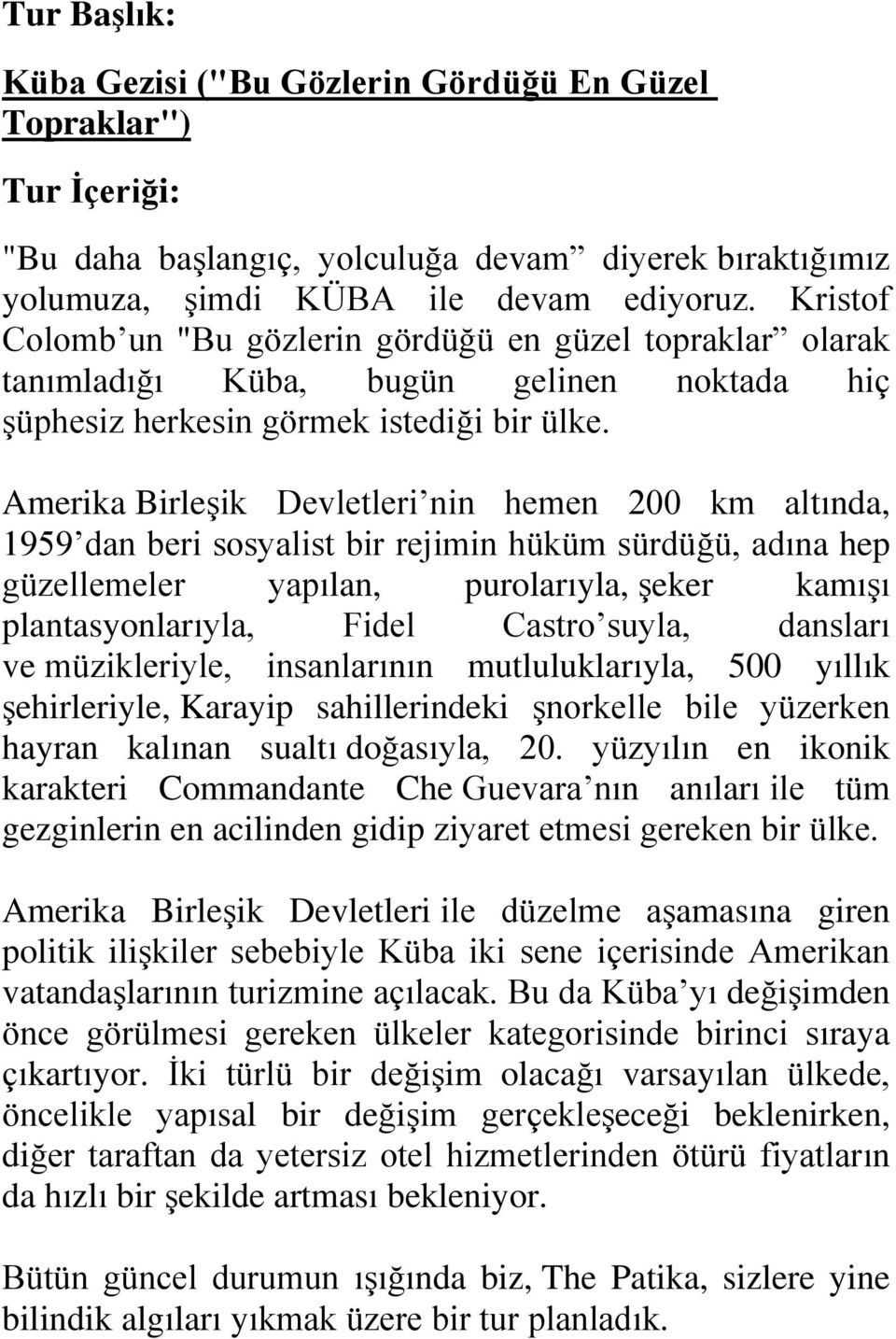 Tur Başlık:

Küba Gezisi ("Bu Gözlerin Gördüğü En Güzel Topraklar")

Tur İçeriği:

"Bu daha başlangıç, yolculuğa devam” diyerek bıraktığımız yolumuza, şimdi KÜBA ile devam ediyoruz. Kristof Colomb’un "Bu gözlerin gördüğü en güzel topraklar” olarak tanımladığı Küba, bugün gelinen noktada hiç şüphesiz herkesin görmek istediği bir ülke.

Amerika Birleşik Devletleri’nin hemen 200 km altında, 1959’dan beri sosyalist bir rejimin hüküm sürdüğü, adına hep güzellemeler yapılan, purolarıyla, şeker kamışı plantasyonlarıyla, Fidel Castro’suyla, dansları ve müzikleriyle, insanlarının mutluluklarıyla, 500 yıllık şehirleriyle, Karayip sahillerindeki şnorkelle bile yüzerken hayran kalınan sualtı doğasıyla, 20. yüzyılın en ikonik karakteri Commandante Che Guevara’nın anıları ile tüm gezginlerin en acilinden gidip ziyaret etmesi gereken bir ülke.

Amerika Birleşik Devletleri ile düzelme aşamasına giren politik ilişkiler sebebiyle Küba iki sene içerisinde Amerikan vatandaşlarının turizmine açılacak. Bu da Küba’yı değişimden önce görülmesi gereken ülkeler kategorisinde birinci sıraya çıkartıyor. İki türlü bir değişim olacağı varsayılan ülkede, öncelikle yapısal bir değişim gerçekleşeceği beklenirken, diğer taraftan da yetersiz otel hizmetlerinden ötürü fiyatların da hızlı bir şekilde artması bekleniyor.

Bütün güncel durumun ışığında biz, The Patika, sizlere yine bilindik algıları yıkmak üzere bir tur planladık.